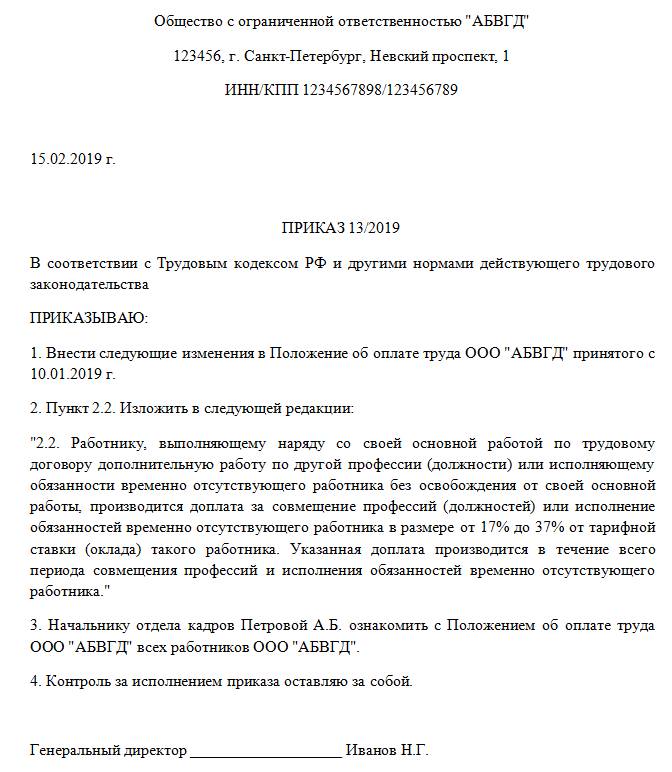 Общество с ограниченной ответственностью "АБВГД"

123456, г. Санкт-Петербург, Невский проспект, 1

ИНН/КПП 1234567898/123456789

15.02.2019 г.

ПРИКАЗ 13/2019

В соответствии с Трудовым кодексом РФ и другими нормами действующего трудового законодательства

ПРИКАЗЫВАЮ:

1. Внести следующие изменения в Положение об оплате труда ООО "АБВГД" принятого с 10.01.2019 г.

2. Пункт 2.2. Изложить в следующей редакции:

"2.2. Работнику, выполняющему наряду со своей основной работой по трудовому договору дополнительную работу по другой профессии (должности) или исполняющему обязанности временно отсутствующего работника без освобождения от своей основной работы, производится доплата за совмещение профессий (должностей) или исполнение обязанностей временно отсутствующего работника в размере от 17% до 37% от тарифной ставки (оклада) такого работника. Указанная доплата производится в течение всего периода совмещения профессий и исполнения обязанностей временно отсутствующего работника."

3. Начальнику отдела кадров Петровой А.Б. ознакомить с Положением об оплате труда ООО "АБВГД" всех работников ООО "АБВГД".

4. Контроль за исполнением приказа оставляю за собой.

Генеральный директор ____________________ Иванов Н.Г.